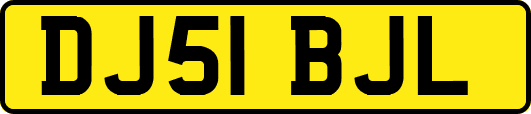 DJ51 BJL